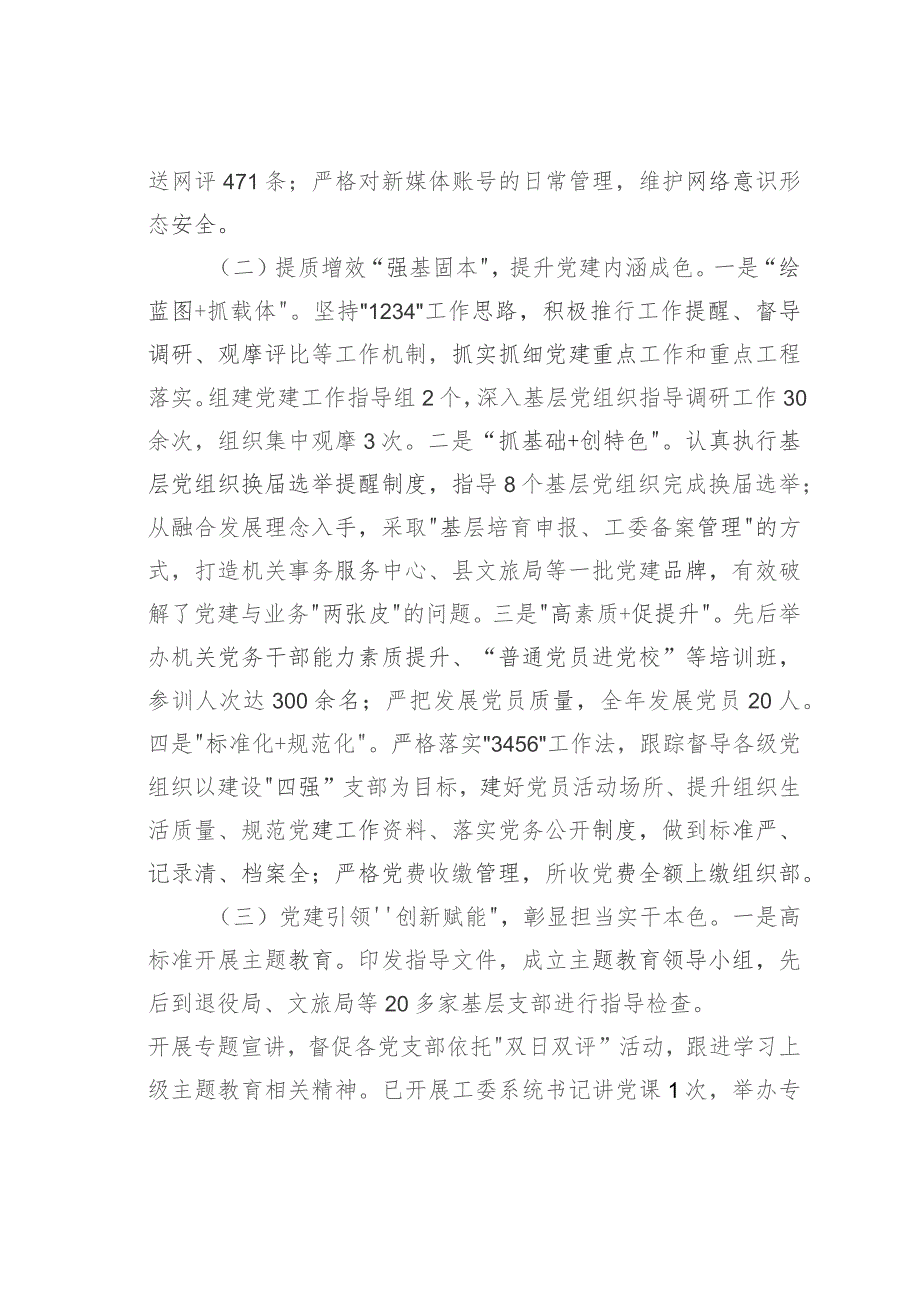 送网评471条；严格对新媒体账号的日常管理，维护网络意识形态安全。

（二）提质增效“强基固本"，提升党建内涵成色。一是“绘蓝图+抓载体"。坚持"1234"工作思路，积极推行工作提醒、督导调研、观摩评比等工作机制，抓实抓细党建重点工作和重点工程落实。组建党建工作指导组2个，深入基层党组织指导调研工作30余次，组织集中观摩3次。二是“抓基础+创特色"。认真执行基层党组织换届选举提醒制度，指导8个基层党组织完成换届选举；从融合发展理念入手，采取"基层培育申报、工委备案管理"的方式，打造机关事务服务中心、县文旅局等一批党建品牌，有效破解了党建与业务"两张皮"的问题。三是"高素质+促提升"。先后举办机关党务干部能力素质提升、“普通党员进党校”等培训班，参训人次达300余名；严把发展党员质量，全年发展党员20人。四是"标准化+规范化"。严格落实"3456"工作法，跟踪督导各级党组织以建设"四强”支部为目标，建好党员活动场所、提升组织生活质量、规范党建工作资料、落实党务公开制度，做到标准严、记录清、档案全；严格党费收缴管理，所收党费全额上缴组织部。

（三）党建引领''创新赋能"，彰显担当实干本色。一是高标准开展主题教育。印发指导文件，成立主题教育领导小组，先后到退役局、文旅局等20多家基层支部进行指导检查。
开展专题宣讲，督促各党支部依托"双日双评”活动，跟进学习上级主题教育相关精神。已开展工委系统书记讲党课1次，举办专